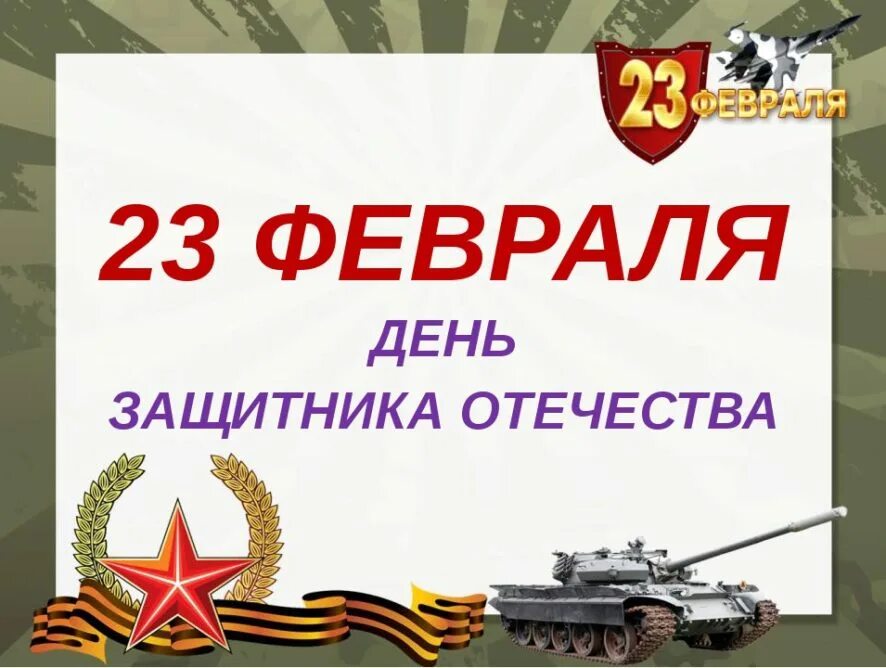 23 ФЕВРАЛЯ

23 ФЕВРАЛЯ

ДЕНЬ
ЗАЩИТНИКА ОТЕЧЕСТВА